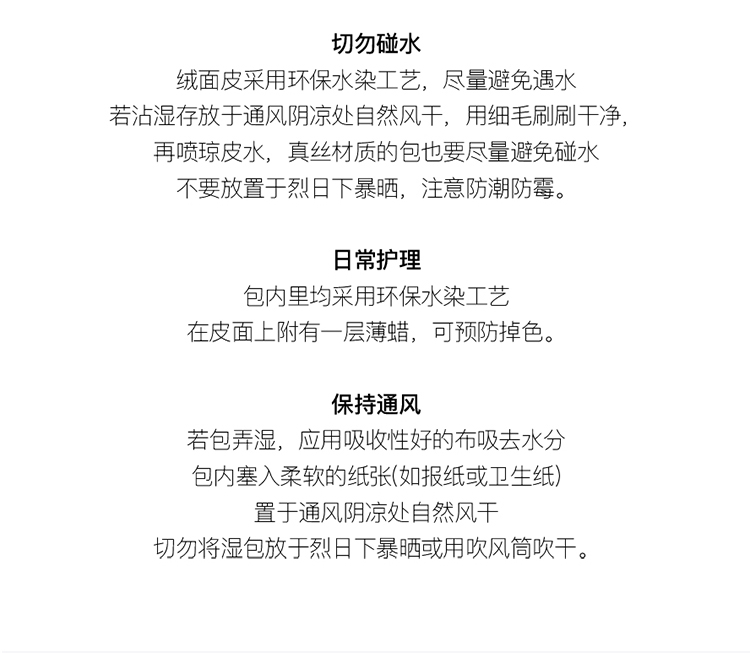 切勿碰水

绒面皮采用环保水染工艺，尽量避免遇水
若沾湿存放于通风阴凉处自然风干，用细毛刷刷干净，
再喷琼皮水，真丝材质的包也要尽量避免碰水
不要放置于烈日下暴晒，注意防潮防霉。

日常护理

包内里均采用环保水染工艺
在皮面上附有一层薄蜡，可预防掉色。

保持通风

若包弄湿，应用吸收性好的布吸去水分
包内塞入柔软的纸张(如报纸或卫生纸)
置于通风阴凉处自然风干
切勿将湿包放于烈日下暴晒或用吹风筒吹干。